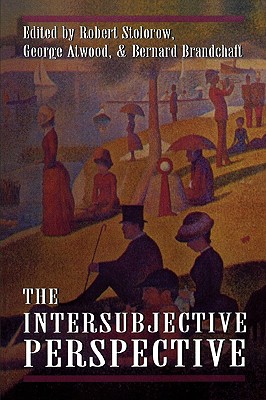 Edited by Robert Stolorow, George Atwood, & Bernard Brandchaft

THE INTERSUBJECTIVE PERSPECTIVE